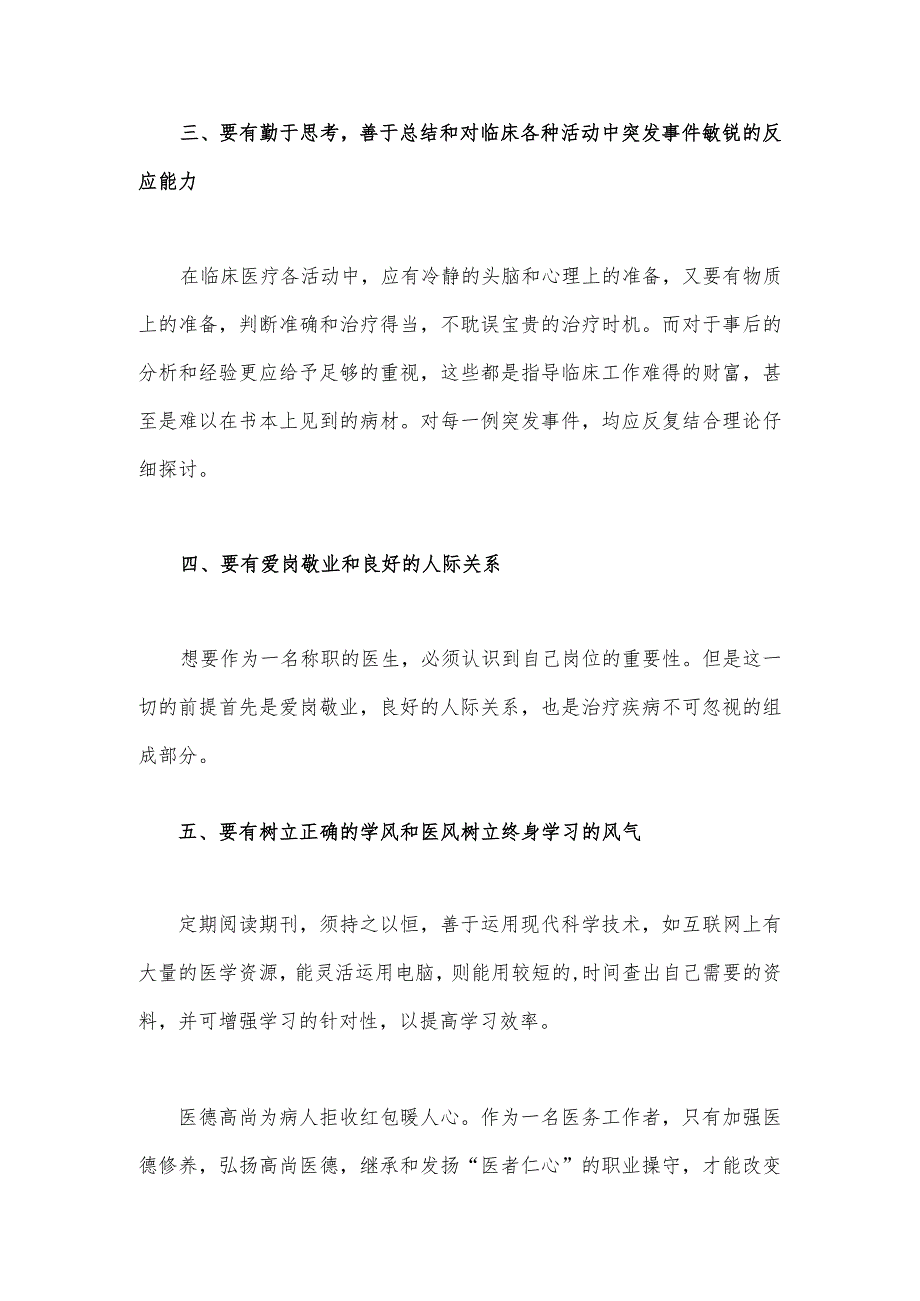 三、要有勤于思考，善于总结和对临床各种活动中突发事件敏锐的反应能力

在临床医疗各活动中，应有冷静的头脑和心理上的准备，又要有物质上的准备，判断准确和治疗得当，不耽误宝贵的治疗时机。而对于事后的分析和经验更应给予足够的重视，这些都是指导临床工作难得的财富，甚至是难以在书本上见到的病材。对每一例突发事件，均应反复结合理论仔细探讨。

四、要有爱岗敬业和良好的人际关系

想要作为一名称职的医生，必须认识到自己岗位的重要性。但是这一切的前提首先是爱岗敬业，良好的人际关系，也是治疗疾病不可忽视的组成部分。

五、要有树立正确的学风和医风树立终身学习的风气

定期阅读期刊，须持之以恒，善于运用现代科学技术，如互联网上有大量的医学资源，能灵活运用电脑，则能用较短的,时间查出自己需要的资料，并可增强学习的针对性，以提高学习效率。

医德高尚为病人拒收红包暖人心。作为一名医务工作者，只有加强医德修养，弘扬高尚医德，继承和发扬“医者仁心”的职业操守，才能改变